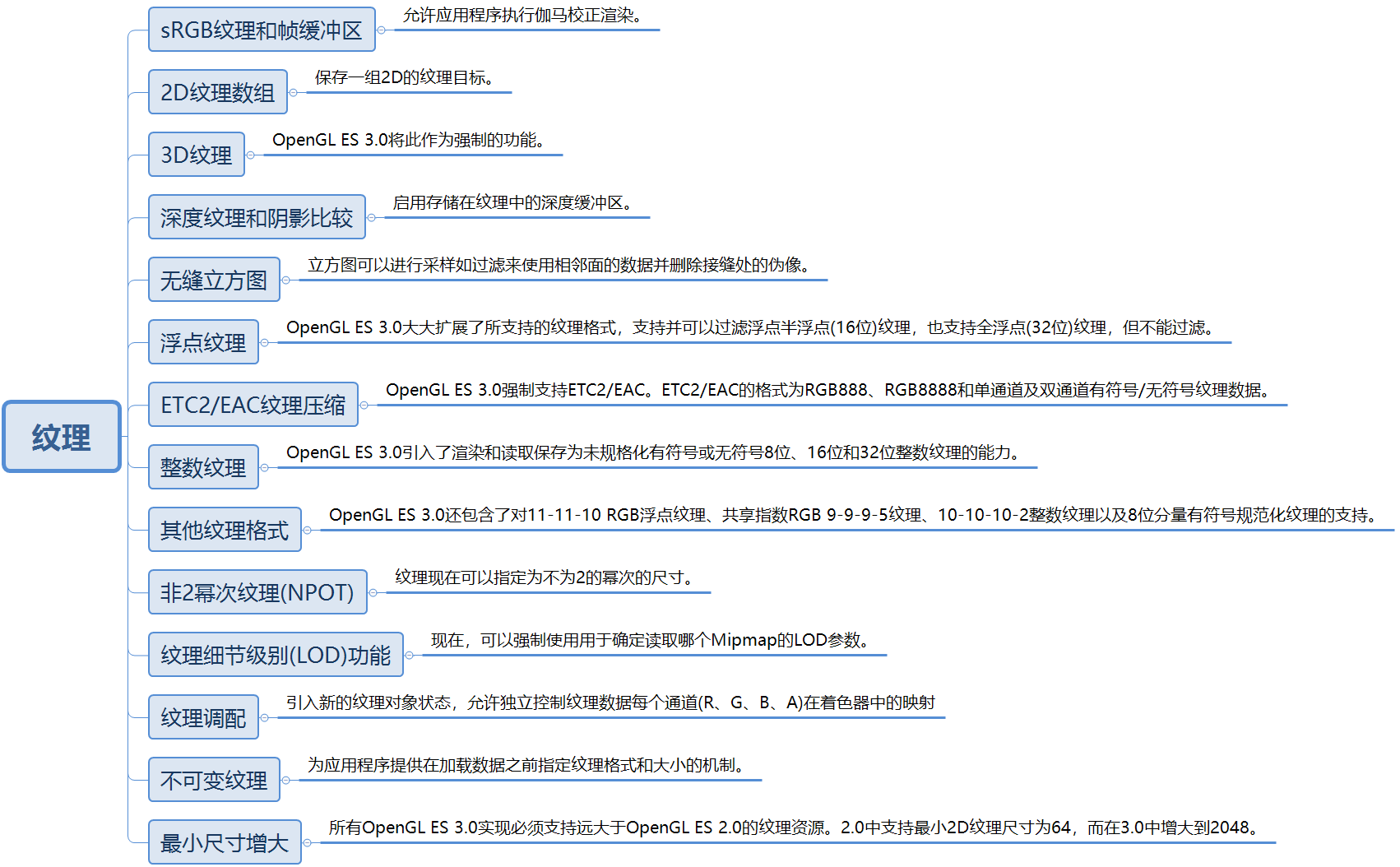 纹理

sRGB纹理和帧缓冲区
允许应用程序执行伽马校正渲染。

2D纹理数组
保存一组2D的纹理目标。

3D纹理
OpenGL ES 3.0将此作为强制的功能。

深度纹理和阴影比较
启用存储在纹理中的深度缓冲区。

无缝立方图
立方图可以进行采样如过滤来使用相邻面的数据并删除接缝处的伪像。

浮点纹理
OpenGL ES 3.0大大扩展了所支持的纹理格式，支持并可以过滤浮点半浮点(16位)纹理，也支持全浮点(32位)纹理，但不能过滤。

ETC2/EAC纹理压缩
OpenGL ES 3.0强制支持ETC2/EAC。ETC2/EAC的格式为RGB888、RGB8888和单通道及双通道有符号/无符号纹理数据。

整数纹理
OpenGL ES 3.0引入了渲染和读取保存为未规格化有符号或无符号8位、16位和32位整数纹理的能力。

其他纹理格式
OpenGL ES 3.0还包含了对11-11-10 RGB浮点纹理、共享指数RGB 9-9-9-5纹理、10-10-10-2整数纹理以及8位分量有符号规范化纹理的支持。

非2幂次纹理(NPOT)
纹理现在可以指定为不为2的幂次的尺寸。

纹理细节级别(LOD)功能
现在，可以强制使用用于确定读取哪个Mipmap的LOD参数。

纹理调配
引入新的纹理对象状态，允许独立控制纹理数据每个通道(R、G、B、A)在着色器中的映射

不可变纹理
为应用程序提供在加载数据之前指定纹理格式和大小的机制。

最小尺寸增大
所有OpenGL ES 3.0实现必须支持远大于OpenGL ES 2.0的纹理资源。2.0中支持最小2D纹理尺寸为64，而在3.0中增大到2048。